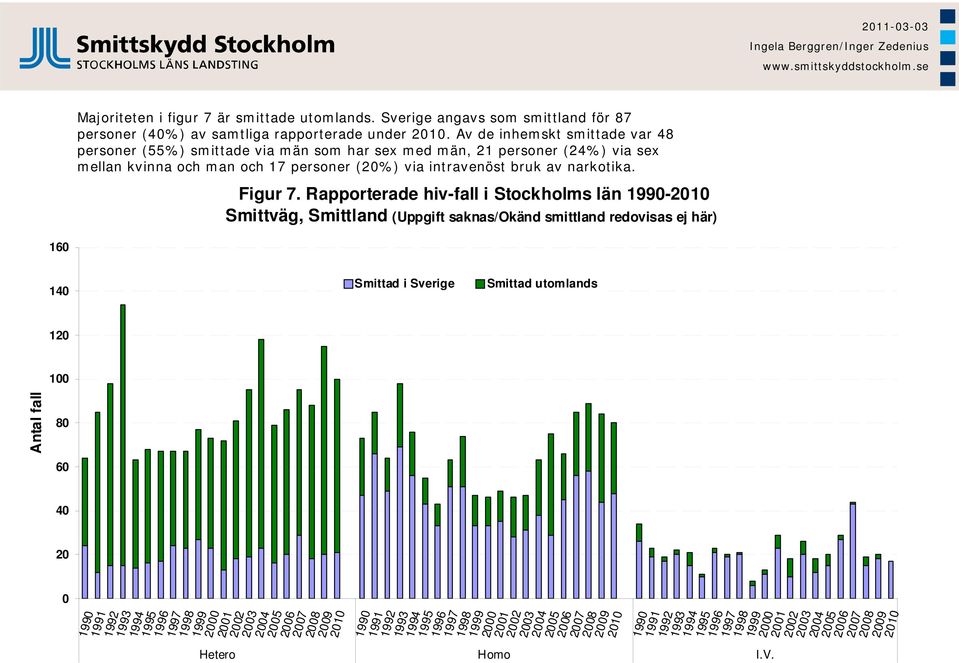 Smittskydd Stockholm
STOCKHOLMS LÄNS LANDSTING

2011-03-03
Ingela Berggren/Inger Zedenius
www.smittskyddstockholm.se

Majoriteten i figur 7 är smittade utomlands. Sverige angavs som smittland för 87 personer (40%) av samtliga rapporterade under 2010. Av de inhemskt smittade var 48 personer (55%) smittade via män som har sex med män, 21 personer (24%) via sex mellan kvinna och man och 17 personer (20%) via intravenöst bruk av narkotika.

Figur 7. Rapporterade hiv-fall i Stockholms län 1990-2010
Smittväg, Smittland (Uppgift saknas/Okänd smittland redovisas ej här)

Smittad i Sverige
Smittad utomlands

Antal fall

160
140
120
100
80
60
40
20
0

1990 1991 1992 1993 1994 1995 1996 1997 1998 1999 2000 2001 2002 2003 2004 2005 2006 2007 2008 2009 2010
Hetero

1990 1991 1992 1993 1994 1995 1996 1997 1998 1999 2000 2001 2002 2003 2004 2005 2006 2007 2008 2009 2010
Homo

1990 1991 1992 1993 1994 1995 1996 1997 1998 1999 2000 2001 2002 2003 2004 2005 2006 2007 2008 2009 2010
I.V.